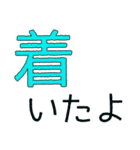 着
いたよ